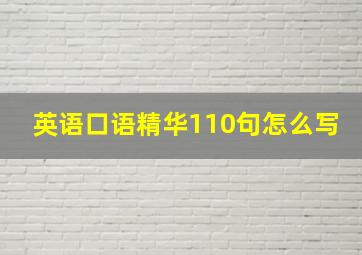 英语口语精华110句怎么写